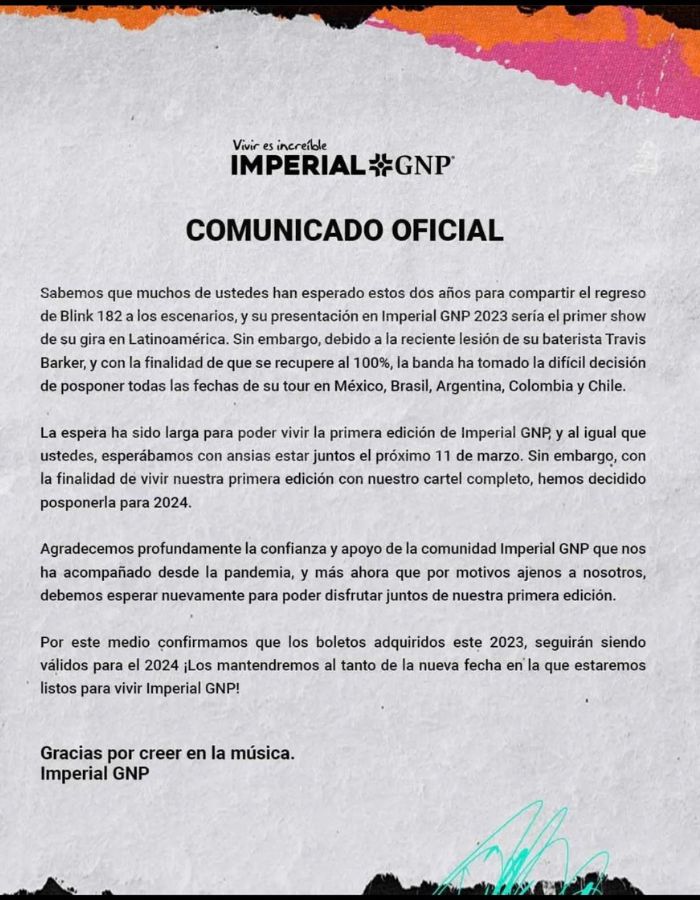 Vivir es increíble
IMPERIAL GNP

COMUNICADO OFICIAL

Sabemos que muchos de ustedes han esperado estos dos años para compartir el regreso de Blink 182 a los escenarios, y su presentación en Imperial GNP 2023 sería el primer show de su gira en Latinoamérica. Sin embargo, debido a la reciente lesión de su baterista Travis Barker, y con la finalidad de que se recupere al 100%, la banda ha tomado la difícil decisión de posponer todas las fechas de su tour en México, Brasil, Argentina, Colombia y Chile.

La espera ha sido larga para poder vivir la primera edición de Imperial GNP, y al igual que ustedes, esperábamos con ansias estar juntos el próximo 11 de marzo. Sin embargo, con la finalidad de vivir nuestra primera edición con nuestro cartel completo, hemos decidido posponerla para 2024.

Agradecemos profundamente la confianza y apoyo de la comunidad Imperial GNP que nos ha acompañado desde la pandemia, y más ahora que por motivos ajenos a nosotros, debemos esperar nuevamente para poder disfrutar juntos de nuestra primera edición.

Por este medio confirmamos que los boletos adquiridos este 2023, seguirán siendo válidos para el 2024 ¡Los mantendremos al tanto de la nueva fecha en la que estaremos listos para vivir Imperial GNP!

Gracias por creer en la música.
Imperial GNP